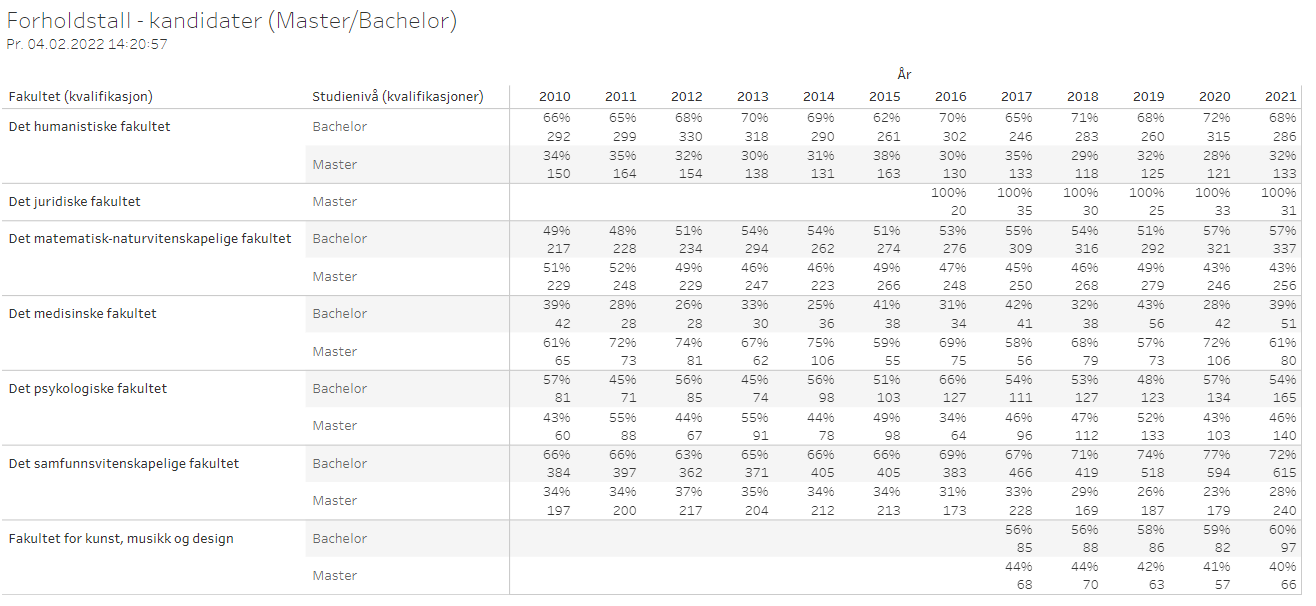 Forholdstall - kandidater (Master/Bachelor)
Pr. 04.02.2022 14:20:57

År

| Fakultet (kvalifikasjon) | Studienivå (kvalifikasjoner) | 2010 | 2011 | 2012 | 2013 | 2014 | 2015 | 2016 | 2017 | 2018 | 2019 | 2020 | 2021 |
|---|---|---|---|---|---|---|---|---|---|---|---|---|---|
| Det humanistiske fakultet | Bachelor | 66% 292 | 65% 299 | 68% 330 | 70% 318 | 69% 290 | 62% 261 | 70% 302 | 65% 246 | 71% 283 | 68% 260 | 72% 315 | 68% 286 |
| | Master | 34% 150 | 35% 164 | 32% 154 | 30% 138 | 31% 131 | 38% 163 | 30% 130 | 35% 133 | 29% 118 | 32% 125 | 28% 121 | 32% 133 |
| Det juridiske fakultet | Master | | | | | | | 100% 20 | 100% 35 | 100% 30 | 100% 25 | 100% 33 | 100% 31 |
| Det matematisk-naturvitenskapelige fakultet | Bachelor | 49% 217 | 48% 228 | 51% 234 | 54% 294 | 54% 262 | 51% 274 | 53% 276 | 55% 309 | 54% 316 | 51% 292 | 57% 321 | 57% 337 |
| | Master | 51% 229 | 52% 248 | 49% 229 | 46% 247 | 46% 223 | 49% 266 | 47% 248 | 45% 250 | 46% 268 | 49% 279 | 43% 246 | 43% 256 |
| Det medisinske fakultet | Bachelor | 39% 42 | 28% 28 | 26% 28 | 33% 30 | 25% 36 | 41% 38 | 31% 34 | 42% 41 | 32% 38 | 43% 56 | 28% 42 | 39% 51 |
| | Master | 61% 65 | 72% 73 | 74% 81 | 67% 62 | 75% 106 | 59% 55 | 69% 75 | 58% 56 | 68% 79 | 57% 73 | 72% 106 | 61% 80 |
| Det psykologiske fakultet | Bachelor | 57% 81 | 45% 71 | 56% 85 | 45% 74 | 56% 98 | 51% 103 | 66% 127 | 54% 111 | 53% 127 | 48% 123 | 57% 134 | 54% 165 |
| | Master | 43% 60 | 55% 88 | 44% 67 | 55% 91 | 44% 78 | 49% 98 | 34% 64 | 46% 96 | 47% 112 | 52% 133 | 43% 103 | 46% 140 |
| Det samfunnsvitenskapelige fakultet | Bachelor | 66% 384 | 66% 397 | 63% 362 | 65% 371 | 66% 405 | 66% 405 | 69% 383 | 67% 466 | 71% 419 | 74% 518 | 77% 594 | 72% 615 |
| | Master | 34% 197 | 34% 200 | 37% 217 | 35% 204 | 34% 212 | 34% 213 | 31% 173 | 33% 228 | 29% 169 | 26% 187 | 23% 179 | 28% 240 |
| Fakultet for kunst, musikk og design | Bachelor | | | | | | | | 56% 85 | 56% 88 | 58% 86 | 59% 82 | 60% 97 |
| | Master | | | | | | | | 44% 68 | 44% 70 | 42% 63 | 41% 57 | 40% 66 |